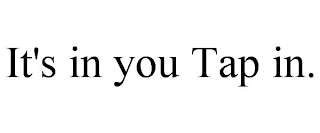 It's in you Tap in.